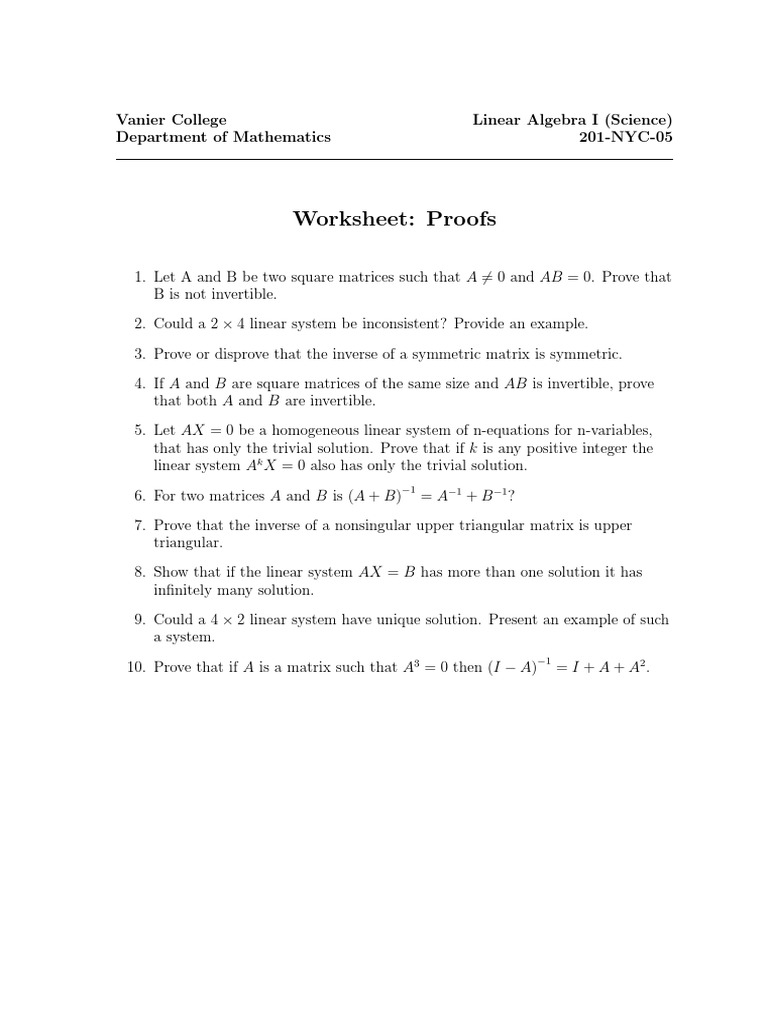 Vanier College
Department of Mathematics

Linear Algebra I (Science)
201-NYC-05

Worksheet: Proofs

1. Let A and B be two square matrices such that $A \neq 0$ and $AB = 0$. Prove that B is not invertible.

2. Could a $2 \times 4$ linear system be inconsistent? Provide an example.

3. Prove or disprove that the inverse of a symmetric matrix is symmetric.

4. If $A$ and $B$ are square matrices of the same size and $AB$ is invertible, prove that both $A$ and $B$ are invertible.

5. Let $AX = 0$ be a homogeneous linear system of n-equations for n-variables, that has only the trivial solution. Prove that if $k$ is any positive integer the linear system $A^k X = 0$ also has only the trivial solution.

6. For two matrices $A$ and $B$ is $(A + B)^{-1} = A^{-1} + B^{-1}$?

7. Prove that the inverse of a nonsingular upper triangular matrix is upper triangular.

8. Show that if the linear system $AX = B$ has more than one solution it has infinitely many solution.

9. Could a $4 \times 2$ linear system have unique solution. Present an example of such a system.

10. Prove that if $A$ is a matrix such that $A^3 = 0$ then $(I - A)^{-1} = I + A + A^2$.